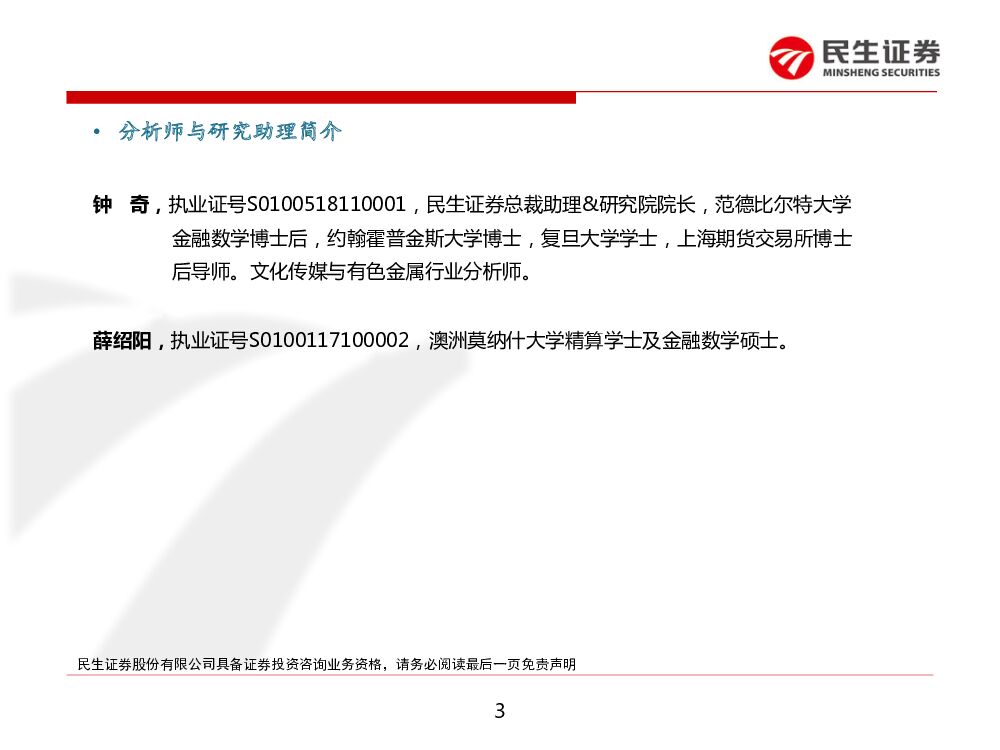 民生证券
MINSHENG SECURITIES

• 分析师与研究助理简介

钟 奇，执业证号S0100518110001，民生证券总裁助理&研究院院长，范德比尔特大学金融数学博士后，约翰霍普金斯大学博士，复旦大学学士，上海期货交易所博士后导师。文化传媒与有色金属行业分析师。

薛绍阳，执业证号S0100117100002，澳洲莫纳什大学精算学士及金融数学硕士。

民生证券股份有限公司具备证券投资咨询业务资格，请务必阅读最后一页免责声明

3